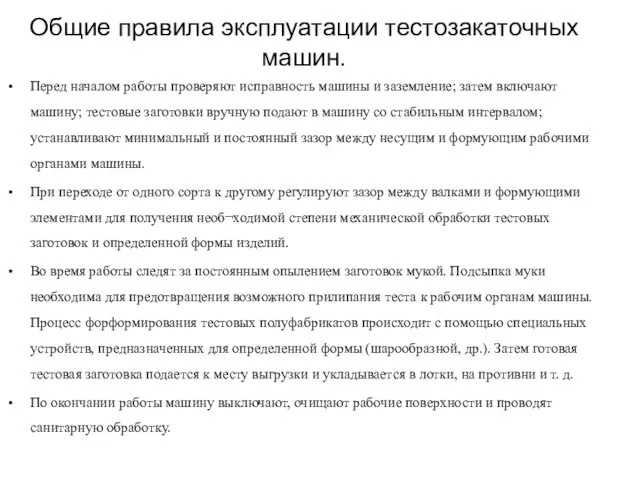 Общие правила эксплуатации тестозакаточных машин.

• Перед началом работы проверяют исправность машины и заземление; затем включают машину; тестовые заготовки вручную подают в машину со стабильным интервалом; устанавливают минимальный и постоянный зазор между несущим и формующим рабочими органами машины.

• При переходе от одного сорта к другому регулируют зазор между валками и формующими элементами для получения необ¬ходимой степени механической обработки тестовых заготовок и определенной формы изделий.

• Во время работы следят за постоянным опылением заготовок мукой. Подсыпка муки необходима для предотвращения возможного прилипания теста к рабочим органам машины. Процесс форформирования тестовых полуфабрикатов происходит с помощью специальных устройств, предназначенных для определенной формы (шарообразной, др.). Затем готовая тестовая заготовка подается к месту выгрузки и укладывается в лотки, на противни и т. д.

• По окончании работы машину выключают, очищают рабочие поверхности и проводят санитарную обработку.